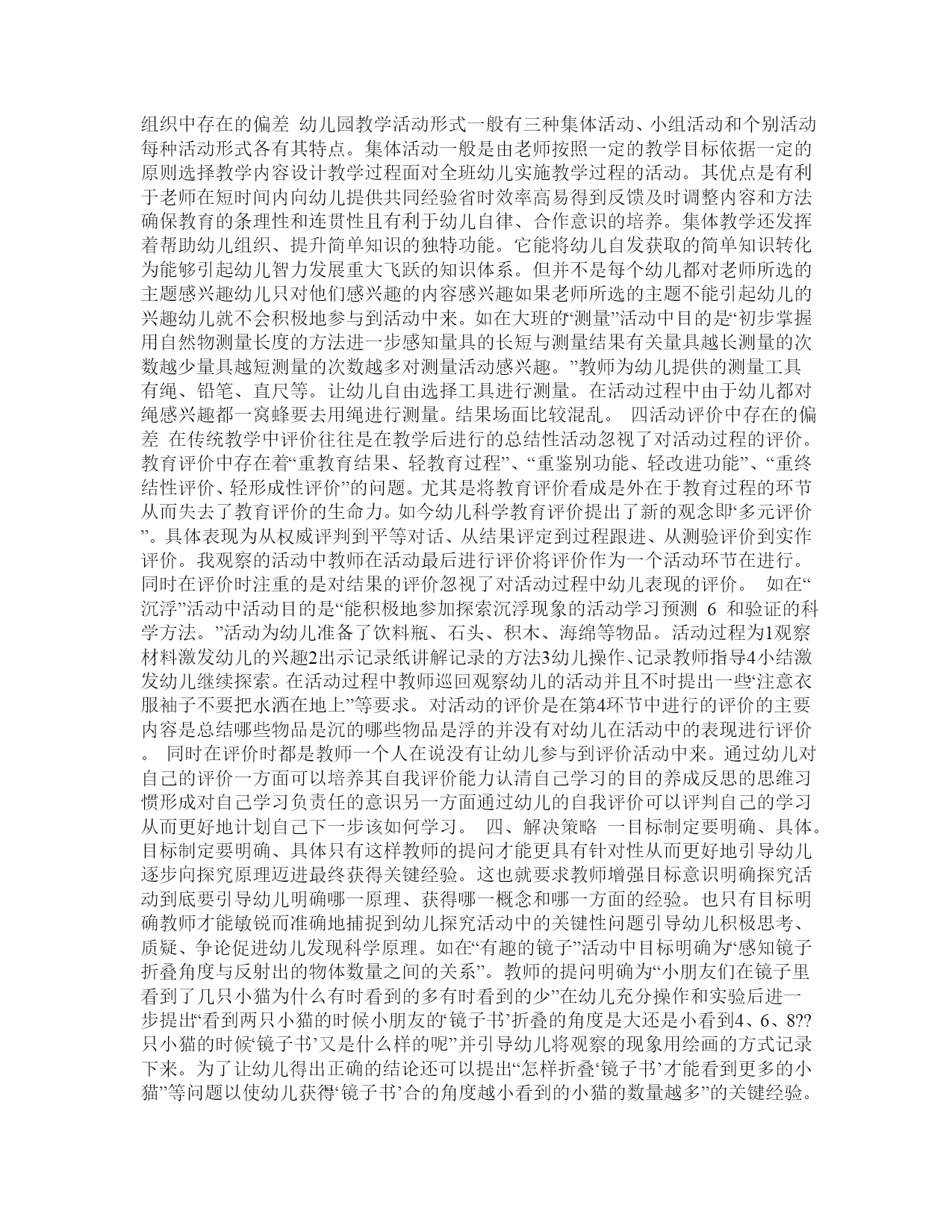 组织中存在的偏差 幼儿园教学活动形式一般有三种集体活动、小组活动和个别活动每种活动形式各有其特点。集体活动一般是由老师按照一定的教学目标依据一定的原则选择教学内容设计教学过程面对全班幼儿实施教学过程的活动。其优点是有利于老师在短时间内向幼儿提供共同经验省时效率高易得到反馈及时调整内容和方法确保教育的条理性和连贯性且有利于幼儿自律、合作意识的培养。集体教学还发挥着帮助幼儿组织、提升简单知识的独特功能。它能将幼儿自发获取的简单知识转化为能够引起幼儿智力发展重大飞跃的知识体系。但并不是每个幼儿都对老师所选的主题感兴趣幼儿只对他们感兴趣的内容感兴趣如果老师所选的主题不能引起幼儿的兴趣幼儿就不会积极地参与到活动中来。如在大班的“测量”活动中目的是“初步掌握用自然物测量长度的方法进一步感知量具的长短与测量结果有关量具越长测量的次数越少量具越短测量的次数越多对测量活动感兴趣。”教师为幼儿提供的测量工具有绳、铅笔、直尺等。让幼儿自由选择工具进行测量。在活动过程中由于幼儿都对绳感兴趣都一窝蜂要去用绳进行测量。结果场面比较混乱。 四活动评价中存在的偏差 在传统教学中评价往往是在教学后进行的总结性活动忽视了对活动过程的评价。教育评价中存在着“重教育结果、轻教育过程”、“重鉴别功能、轻改进功能”、“重终结性评价、轻形成性评价”的问题。尤其是将教育评价看成是外在于教育过程的环节从而失去了教育评价的生命力。如今幼儿科学教育评价提出了新的观念即“多元评价”。具体表现为从权威评判到平等对话、从结果评定到过程跟进、从测验评价到实作评价。我观察的活动中教师在活动最后进行评价将评价作为一个活动环节在进行。同时在评价时注重的是对结果的评价忽视了对活动过程中幼儿表现的评价。 如在“沉浮”活动中活动目的是“能积极地参加探索沉浮现象的活动学习预测 6 和验证的科学方法。”活动为幼儿准备了饮料瓶、石头、积木、海绵等物品。活动过程为1观察材料激发幼儿的兴趣2出示记录纸讲解记录的方法3幼儿操作、记录教师指导4小结激发幼儿继续探索。在活动过程中教师巡回观察幼儿的活动并且不时提出一些“注意衣服袖子不要把水洒在地上”等要求。对活动的评价是在第4环节中进行的评价的主要内容是总结哪些物品是沉的哪些物品是浮的并没有对幼儿在活动中的表现进行评价。 同时在评价时都是教师一个人在说没有让幼儿参与到评价活动中来。通过幼儿对自己的评价一方面可以培养其自我评价能力认清自己学习的目的养成反思的思维习惯形成对自己学习负责任的意识另一方面通过幼儿的自我评价可以评判自己的学习从而更好地计划自己下一步该如何学习。 四、解决策略 一目标制定要明确、具体。目标制定要明确、具体只有这样教师的提问才能更具有针对性从而更好地引导幼儿逐步向探究原理迈进最终获得关键经验。这也就要求教师增强目标意识明确探究活动到底要引导幼儿明确哪一原理、获得哪一概念和哪一方面的经验。也只有目标明确教师才能敏锐而准确地捕捉到幼儿探究活动中的关键性问题引导幼儿积极思考、质疑、争论促进幼儿发现科学原理。如在“有趣的镜子”活动中目标明确为“感知镜子折叠角度与反射出的物体数量之间的关系”。教师的提问明确为“小朋友们在镜子里看到了几只小猫为什么有时看到的多有时看到的少”在幼儿充分操作和实验后进一步提出“看到两只小猫的时候小朋友的‘镜子书’折叠的角度是大还是小看到4、6、8??只小猫的时候‘镜子书’又是什么样的呢”并引导幼儿将观察的现象用绘画的方式记录下来。为了让幼儿得出正确的结论还可以提出“怎样折叠‘镜子书’才能看到更多的小猫”等问题以使幼儿获得‘镜子书’合的角度越小看到的小猫的数量越多”的关键经验。